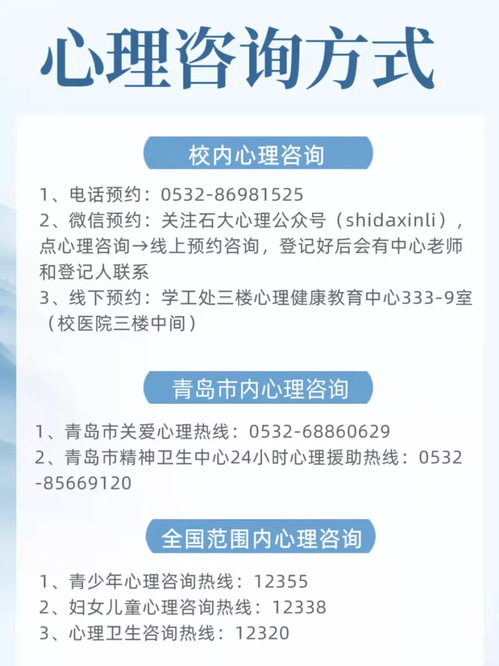 心理咨询方式

校内心理咨询

1、电话预约：0532-86981525
2、微信预约：关注石大心理公众号（shidaxinli），点心理咨询→线上预约咨询，登记好后会有中心老师和登记人联系
3、线下预约：学工处三楼心理健康教育中心333-9室（校医院三楼中间）

青岛市内心理咨询

1、青岛市关爱心理热线：0532-68860629
2、青岛市精神卫生中心24小时心理援助热线：0532-85669120

全国范围内心理咨询

1、青少年心理咨询热线：12355
2、妇女儿童心理咨询热线：12338
3、心理卫生咨询热线：12320